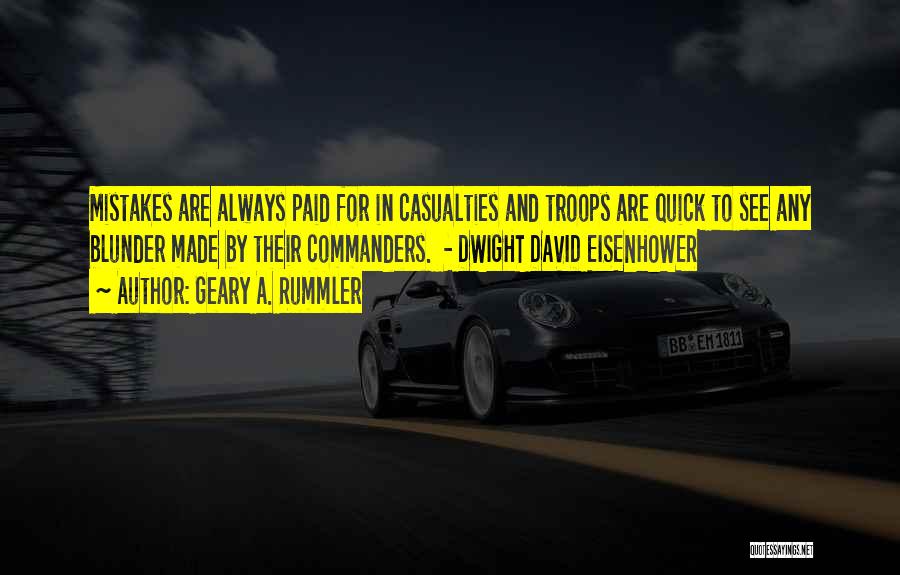 MISTAKES ARE ALWAYS PAID FOR IN CASUALTIES AND TROOPS ARE QUICK TO SEE ANY BLUNDER MADE BY THEIR COMMANDERS. - DWIGHT DAVID EISENHOWER

~ AUTHOR: GEARY A. RUMMLER

BB EM 1811

QUOTESSAYINGS.NET